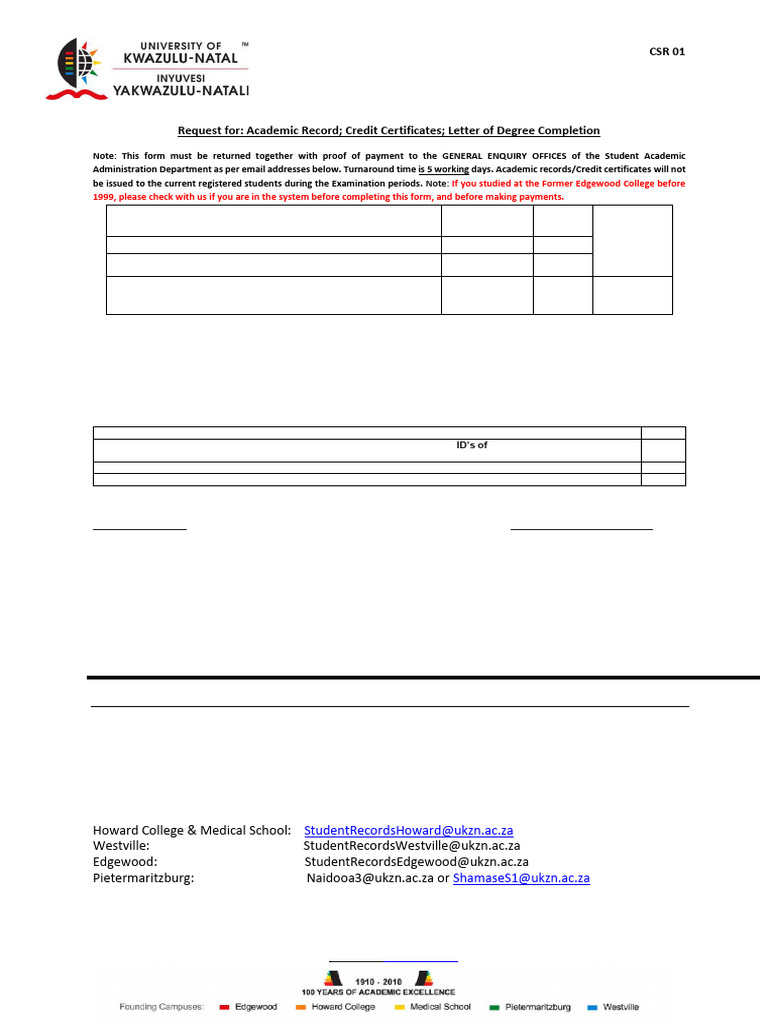 UNIVERSITY OF KWAZULU-NATAL ™
INYUVESI YAKWAZULU-NATALI

CSR 01

Request for: Academic Record; Credit Certificates; Letter of Degree Completion

Note: This form must be returned together with proof of payment to the GENERAL ENQUIRY OFFICES of the Student Academic Administration Department as per email addresses below. Turnaround time is 5 working days. Academic records/Credit certificates will not be issued to the current registered students during the Examination periods. Note: If you studied at the Former Edgewood College before 1999, please check with us if you are in the system before completing this form, and before making payments.

ID's of

Howard College & Medical School: StudentRecordsHoward@ukzn.ac.za
Westville: StudentRecordsWestville@ukzn.ac.za
Edgewood: StudentRecordsEdgewood@ukzn.ac.za
Pietermaritzburg: Naidooa3@ukzn.ac.za or ShamaseS1@ukzn.ac.za

1910 - 2010
100 YEARS OF ACADEMIC EXCELLENCE

Founding Campuses: Edgewood Howard College Medical School Pietermaritzburg Westville